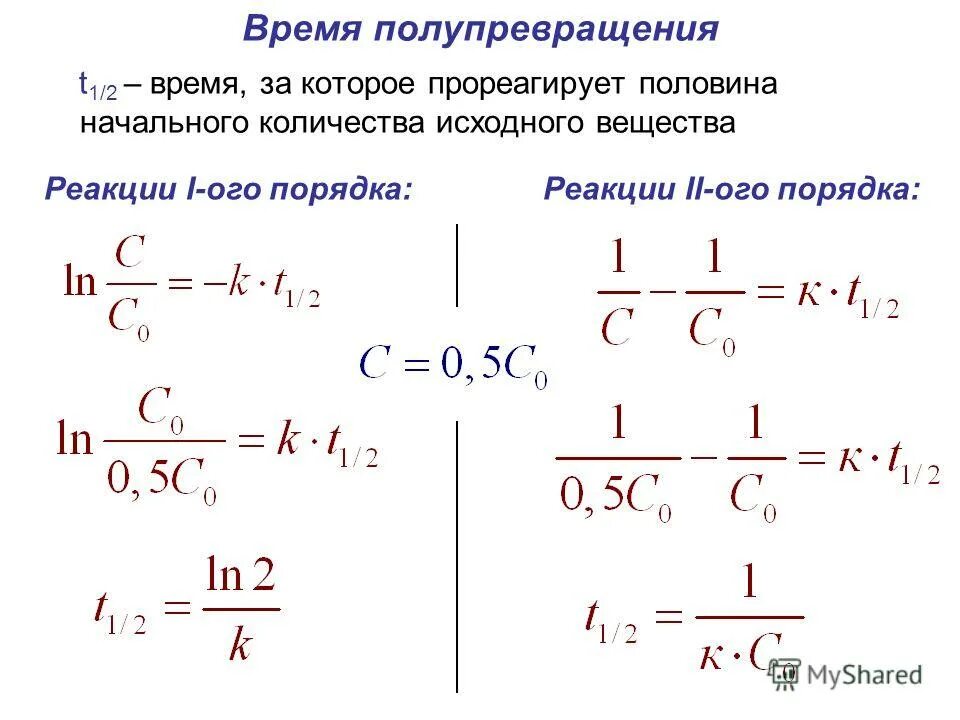 Время полупревращения

$t_{1/2}$ – время, за которое прореагирует половина начального количества исходного вещества

Реакции I-ого порядка:

$\ln\frac{C}{C_0} = -k \cdot t_{1/2}$

$\ln\frac{C_0}{0,5C_0} = k \cdot t_{1/2}$

$t_{1/2} = \frac{\ln 2}{k}$

$C = 0,5C_0$

Реакции II-ого порядка:

$\frac{1}{C} - \frac{1}{C_0} = \kappa \cdot t_{1/2}$

$\frac{1}{0,5C_0} - \frac{1}{C_0} = \kappa \cdot t_{1/2}$

$t_{1/2} = \frac{1}{\kappa \cdot C_0}$

MyShared